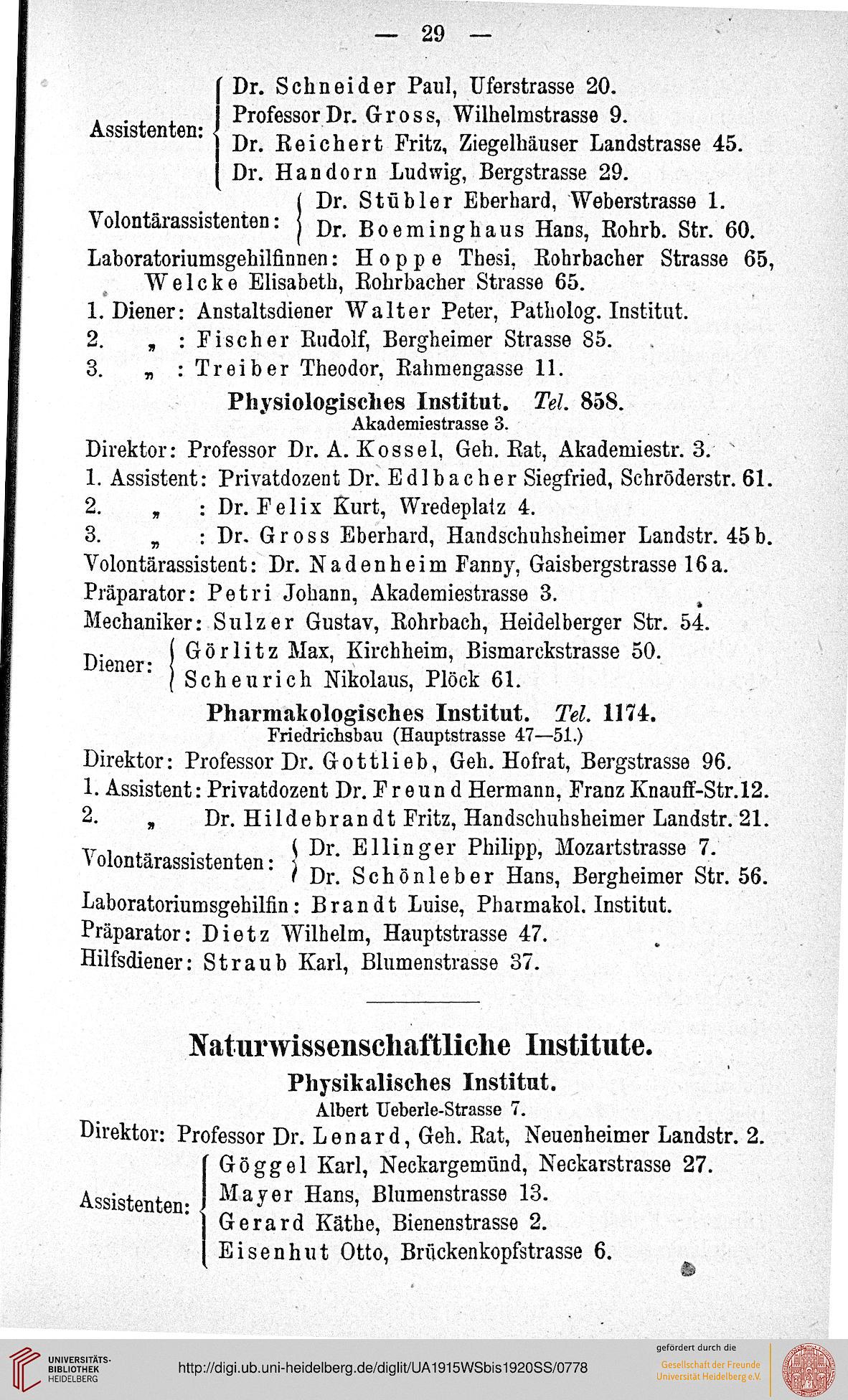 — 29 —

Assistenten: Dr. Schneider Paul, Uferstrasse 20.
Professor Dr. Gross, Wilhelmstrasse 9.
Dr. Reichert Fritz, Ziegelhäuser Landstrasse 45.
Dr. Handorn Ludwig, Bergstrasse 29.

Volontärassistenten: Dr. Stübler Eberhard, Weberstrasse 1.
Dr. Boeminghaus Hans, Rohrb. Str. 60.

Laboratoriumsgehilfinnen: Hoppe Thesi, Rohrbacher Strasse 65, Welcke Elisabeth, Rohrbacher Strasse 65.

1. Diener: Anstaltsdiener Walter Peter, Patholog. Institut.
2. „ : Fischer Rudolf, Bergheimer Strasse 85.
3. „ : Treiber Theodor, Rahmengasse 11.

Physiologisches Institut. Tel. 858.
Akademiestrasse 3.

Direktor: Professor Dr. A. Kossel, Geh. Rat, Akademiestr. 3.
1. Assistent: Privatdozent Dr. Edlbacher Siegfried, Schröderstr. 61.
2. „ : Dr. Felix Kurt, Wredeplatz 4.
3. „ : Dr. Gross Eberhard, Handschuhsheimer Landstr. 45 b.
Volontärassistent: Dr. Nadenheim Fanny, Gaisbergstrasse 16 a.
Präparator: Petri Johann, Akademiestrasse 3.
Mechaniker: Sulzer Gustav, Rohrbach, Heidelberger Str. 54.
Diener: Görlitz Max, Kirchheim, Bismarckstrasse 50.
Scheurich Nikolaus, Plöck 61.

Pharmakologisches Institut. Tel. 1174.
Friedrichsbau (Hauptstrasse 47—51.)

Direktor: Professor Dr. Gottlieb, Geh. Hofrat, Bergstrasse 96.
1. Assistent: Privatdozent Dr. Freund Hermann, Franz Knauff-Str.12.
2. „ Dr. Hildebrandt Fritz, Handschuhsheimer Landstr. 21.
Volontärassistenten: Dr. Ellinger Philipp, Mozartstrasse 7.
Dr. Schönleber Hans, Bergheimer Str. 56.
Laboratoriumsgehilfin: Brandt Luise, Pharmakol. Institut.
Präparator: Dietz Wilhelm, Hauptstrasse 47.
Hilfsdiener: Straub Karl, Blumenstrasse 37.

Naturwissenschaftliche Institute.

Physikalisches Institut.
Albert Ueberle-Strasse 7.

Direktor: Professor Dr. Lenard, Geh. Rat, Neuenheimer Landstr. 2.
Assistenten: Göggel Karl, Neckargemünd, Neckarstrasse 27.
Mayer Hans, Blumenstrasse 13.
Gerard Käthe, Bienenstrasse 2.
Eisenhut Otto, Brückenkopfstrasse 6.

UNIVERSITÄTS-BIBLIOTHEK HEIDELBERG http://digi.ub.uni-heidelberg.de/diglit/UA1915WSbis1920SS/0778 gefördert durch die Gesellschaft der Freunde Universität Heidelberg e.V.